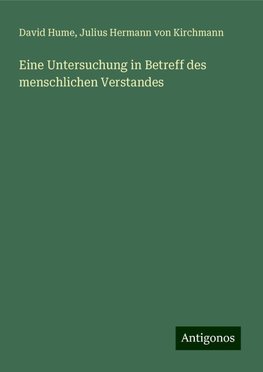 David Hume, Julius Hermann von Kirchmann

Eine Untersuchung in Betreff des menschlichen Verstandes

Antigonos